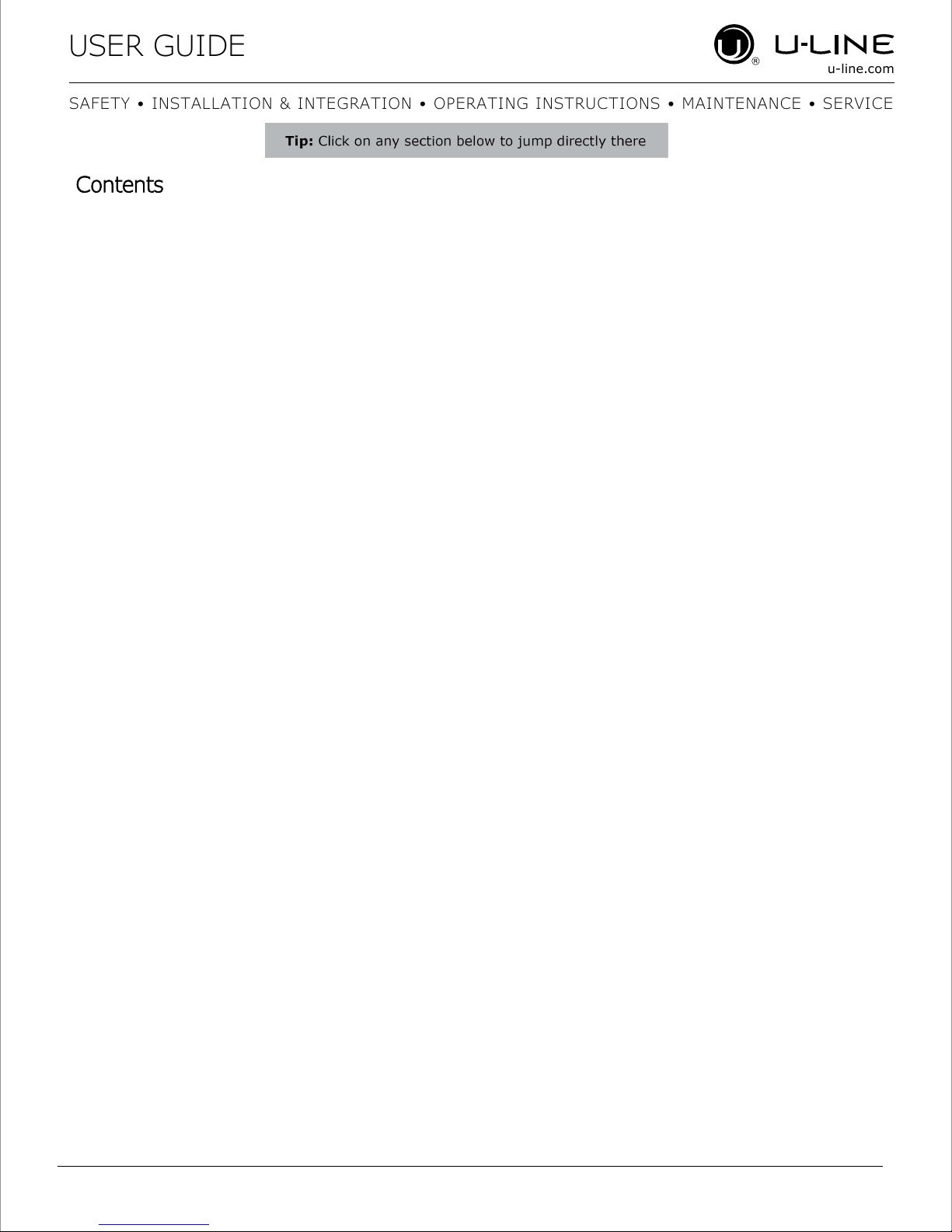 USER GUIDE

U-LINE
u-line.com

SAFETY • INSTALLATION & INTEGRATION • OPERATING INSTRUCTIONS • MAINTENANCE • SERVICE

Tip: Click on any section below to jump directly there

Contents